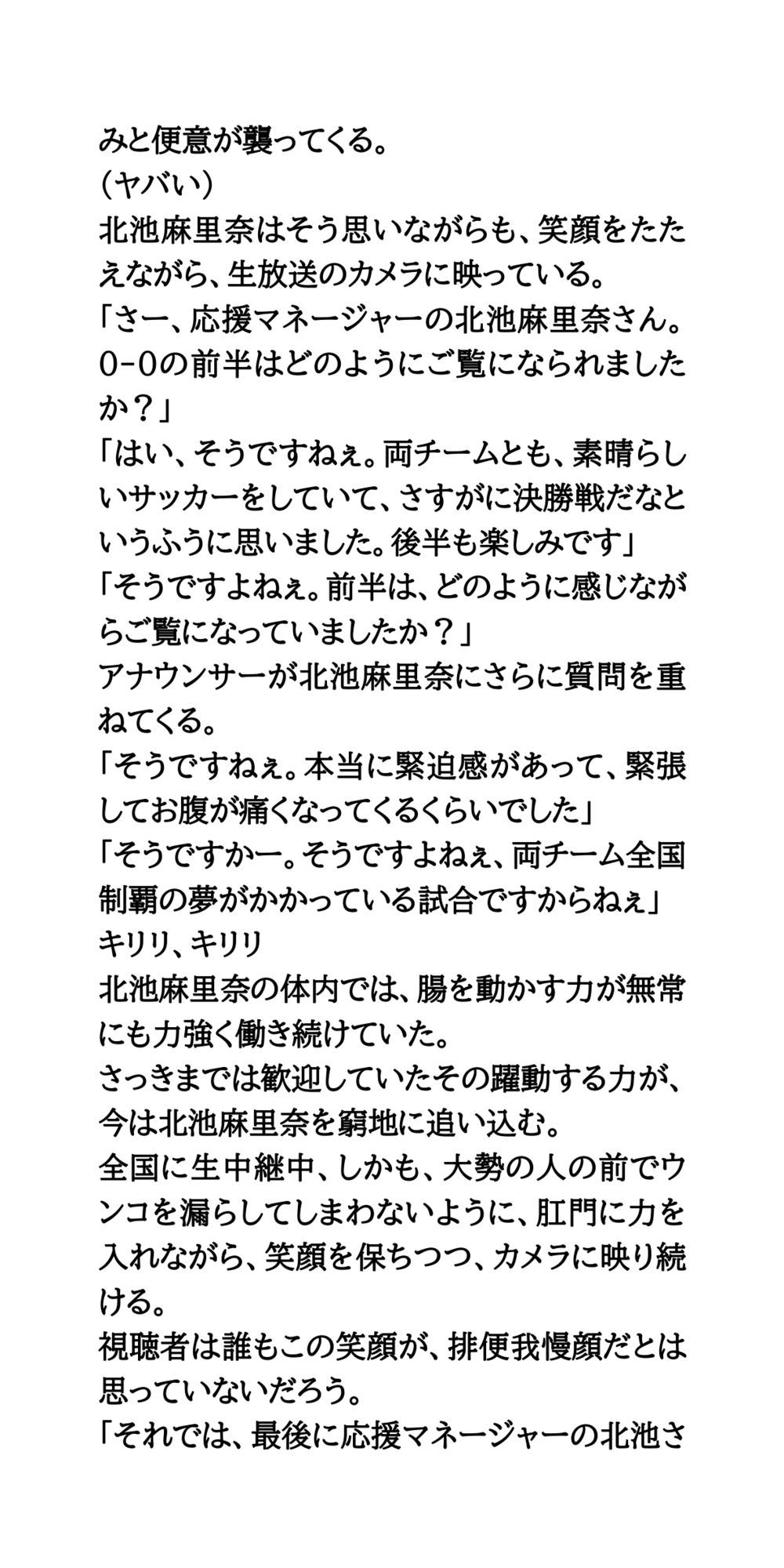 みと便意が襲ってくる。
（ヤバい）
北池麻里奈はそう思いながらも、笑顔をたたえながら、生放送のカメラに映っている。
「さー、応援マネージャーの北池麻里奈さん。0-0の前半はどのようにご覧になられましたか？」
「はい、そうですねぇ。両チームとも、素晴らしいサッカーをしていて、さすがに決勝戦だなというふうに思いました。後半も楽しみです」
「そうですよねぇ。前半は、どのように感じながらご覧になっていましたか？」
アナウンサーが北池麻里奈にさらに質問を重ねてくる。
「そうですねぇ。本当に緊迫感があって、緊張してお腹が痛くなってくるくらいでした」
「そうですかー。そうですよねぇ、両チーム全国制覇の夢がかかっている試合ですからねぇ」
キリリ、キリリ
北池麻里奈の体内では、腸を動かす力が無常にも力強く働き続けていた。
さっきまでは歓迎していたその躍動する力が、今は北池麻里奈を窮地に追い込む。
全国に生中継中、しかも、大勢の人の前でウンコを漏らしてしまわないように、肛門に力を入れながら、笑顔を保ちつつ、カメラに映り続ける。
視聴者は誰もこの笑顔が、排便我慢顔だとは思っていないだろう。
「それでは、最後に応援マネージャーの北池さ